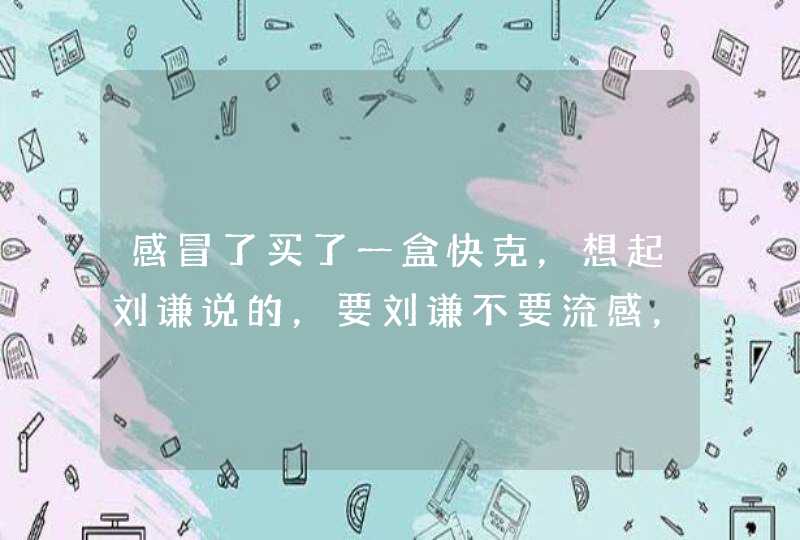 感冒了买了一盒快克，想起刘谦说的，要刘谦不要流感，

STATIONERY